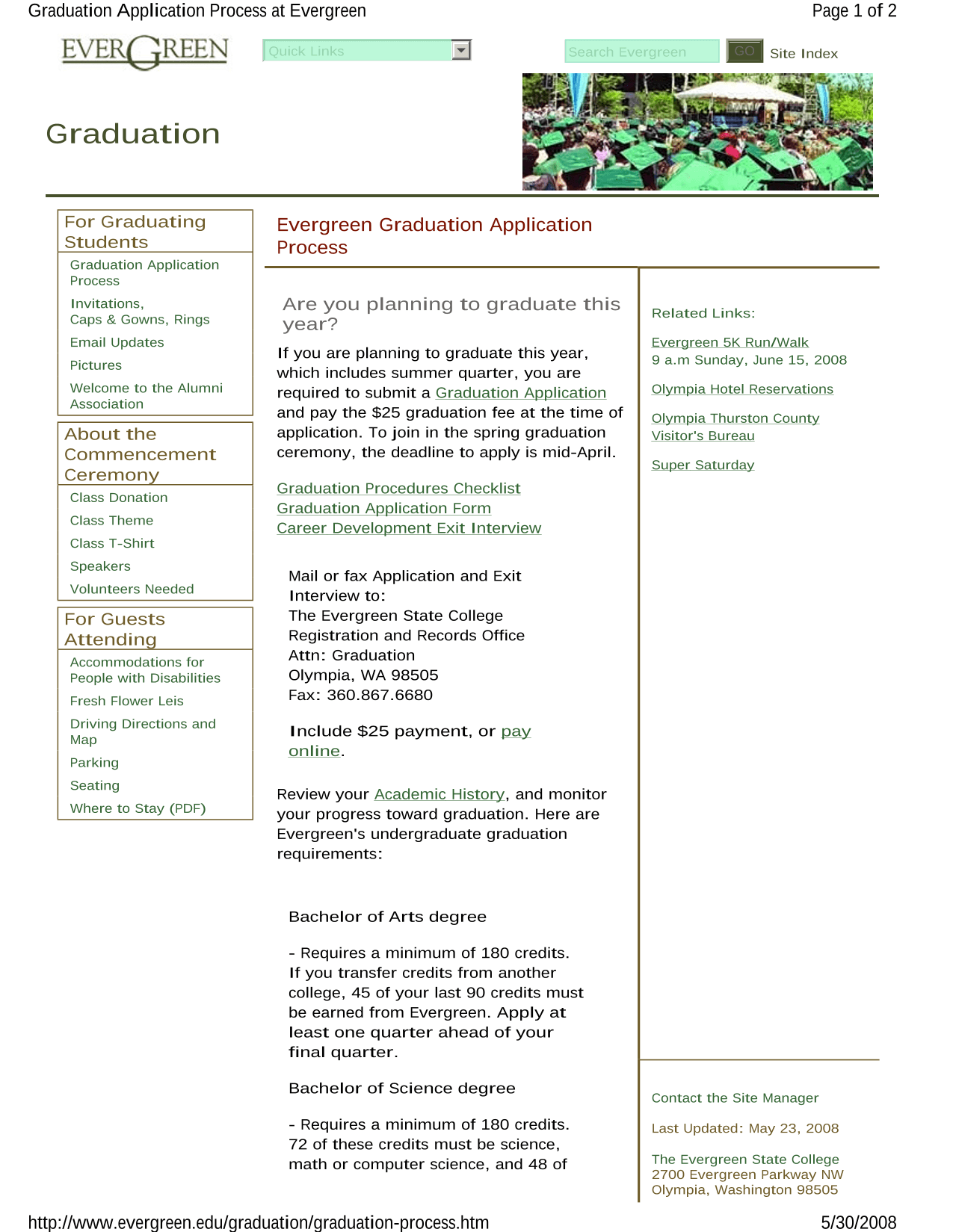 Graduation Application Process at Evergreen

Page 1 of 2

EVERGREEN

Quick Links

Search Evergreen

GO

Site Index

Graduation

For Graduating Students

Graduation Application Process

Invitations, Caps & Gowns, Rings

Email Updates

Pictures

Welcome to the Alumni Association

About the Commencement Ceremony

Class Donation

Class Theme

Class T-Shirt

Speakers

Volunteers Needed

For Guests Attending

Accommodations for People with Disabilities

Fresh Flower Leis

Driving Directions and Map

Parking

Seating

Where to Stay (PDF)

Evergreen Graduation Application Process

Are you planning to graduate this year?

If you are planning to graduate this year, which includes summer quarter, you are required to submit a Graduation Application and pay the $25 graduation fee at the time of application. To join in the spring graduation ceremony, the deadline to apply is mid-April.

Graduation Procedures Checklist
Graduation Application Form
Career Development Exit Interview

Mail or fax Application and Exit Interview to:
The Evergreen State College
Registration and Records Office
Attn: Graduation
Olympia, WA 98505
Fax: 360.867.6680

Include $25 payment, or pay online.

Review your Academic History, and monitor your progress toward graduation. Here are Evergreen's undergraduate graduation requirements:

Bachelor of Arts degree

- Requires a minimum of 180 credits. If you transfer credits from another college, 45 of your last 90 credits must be earned from Evergreen. Apply at least one quarter ahead of your final quarter.

Bachelor of Science degree

- Requires a minimum of 180 credits. 72 of these credits must be science, math or computer science, and 48 of

Related Links:

Evergreen 5K Run/Walk
9 a.m Sunday, June 15, 2008

Olympia Hotel Reservations

Olympia Thurston County Visitor's Bureau

Super Saturday

Contact the Site Manager

Last Updated: May 23, 2008

The Evergreen State College
2700 Evergreen Parkway NW
Olympia, Washington 98505

http://www.evergreen.edu/graduation/graduation-process.htm

5/30/2008